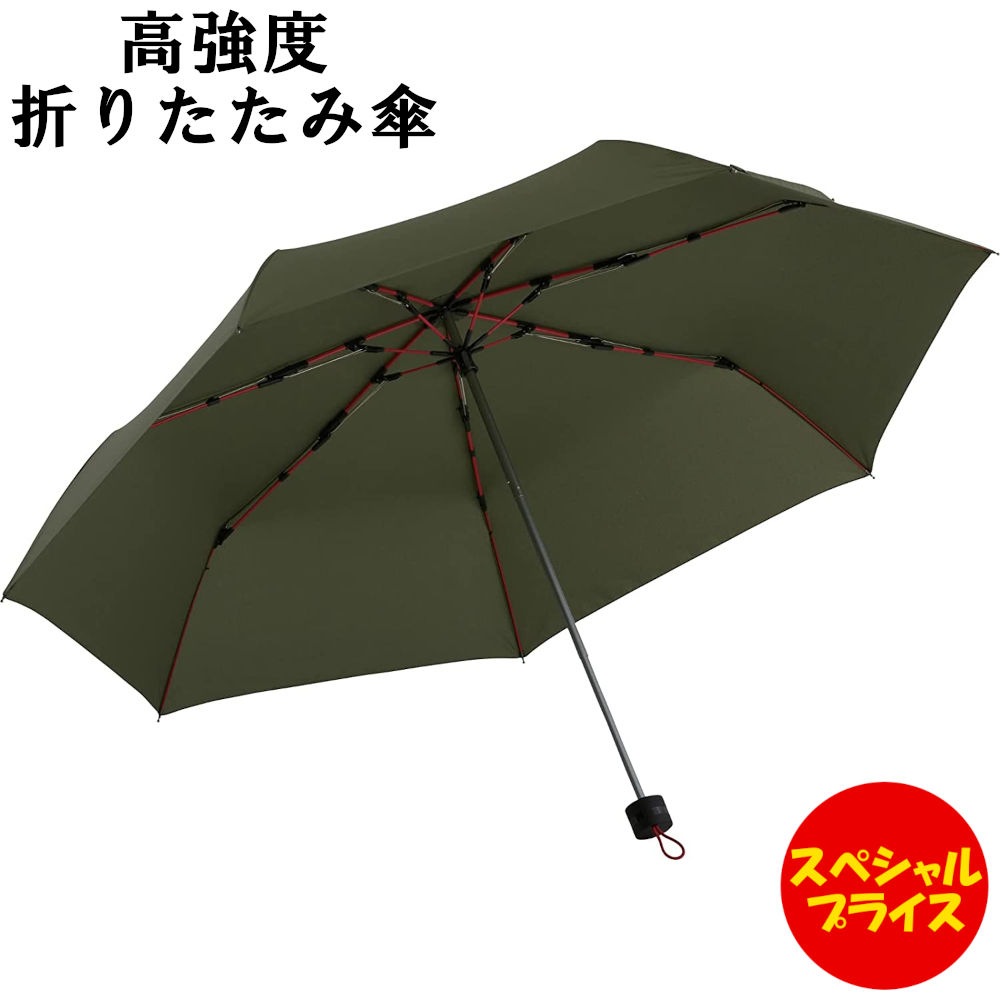 高強度
折りたたみ傘

スペシャル
プライス